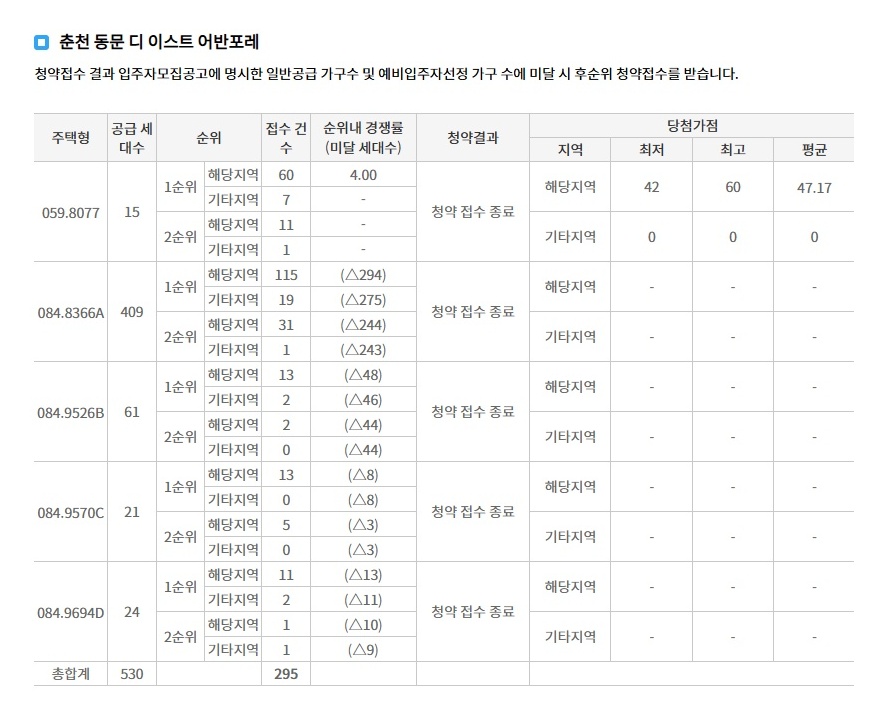 춘천 동문 디 이스트 어반포레

청약접수 결과 입주자모집공고에 명시한 일반공급 가구수 및 예비입주자선정 가구 수에 미달 시 후순위 청약접수를 받습니다.

| 주택형 | 공급 세대수 | 순위 | | 접수 건수 | 순위내 경쟁률 (미달 세대수) | 청약결과 | 당첨가점 지역 | 최저 | 최고 | 평균 |
|---|---|---|---|---|---|---|---|---|---|---|
| 059.8077 | 15 | 1순위 | 해당지역 | 60 | 4.00 | 청약 접수 종료 | 해당지역 | 42 | 60 | 47.17 |
| | | | 기타지역 | 7 | - | | | | | |
| | | 2순위 | 해당지역 | 11 | - | | 기타지역 | 0 | 0 | 0 |
| | | | 기타지역 | 1 | - | | | | | |
| 084.8366A | 409 | 1순위 | 해당지역 | 115 | (△294) | 청약 접수 종료 | 해당지역 | - | - | - |
| | | | 기타지역 | 19 | (△275) | | | | | |
| | | 2순위 | 해당지역 | 31 | (△244) | | 기타지역 | - | - | - |
| | | | 기타지역 | 1 | (△243) | | | | | |
| 084.9526B | 61 | 1순위 | 해당지역 | 13 | (△48) | 청약 접수 종료 | 해당지역 | - | - | - |
| | | | 기타지역 | 2 | (△46) | | | | | |
| | | 2순위 | 해당지역 | 2 | (△44) | | 기타지역 | - | - | - |
| | | | 기타지역 | 0 | (△44) | | | | | |
| 084.9570C | 21 | 1순위 | 해당지역 | 13 | (△8) | 청약 접수 종료 | 해당지역 | - | - | - |
| | | | 기타지역 | 0 | (△8) | | | | | |
| | | 2순위 | 해당지역 | 5 | (△3) | | 기타지역 | - | - | - |
| | | | 기타지역 | 0 | (△3) | | | | | |
| 084.9694D | 24 | 1순위 | 해당지역 | 11 | (△13) | 청약 접수 종료 | 해당지역 | - | - | - |
| | | | 기타지역 | 2 | (△11) | | | | | |
| | | 2순위 | 해당지역 | 1 | (△10) | | 기타지역 | - | - | - |
| | | | 기타지역 | 1 | (△9) | | | | | |
| 총합계 | 530 | | | 295 | | | | | | |